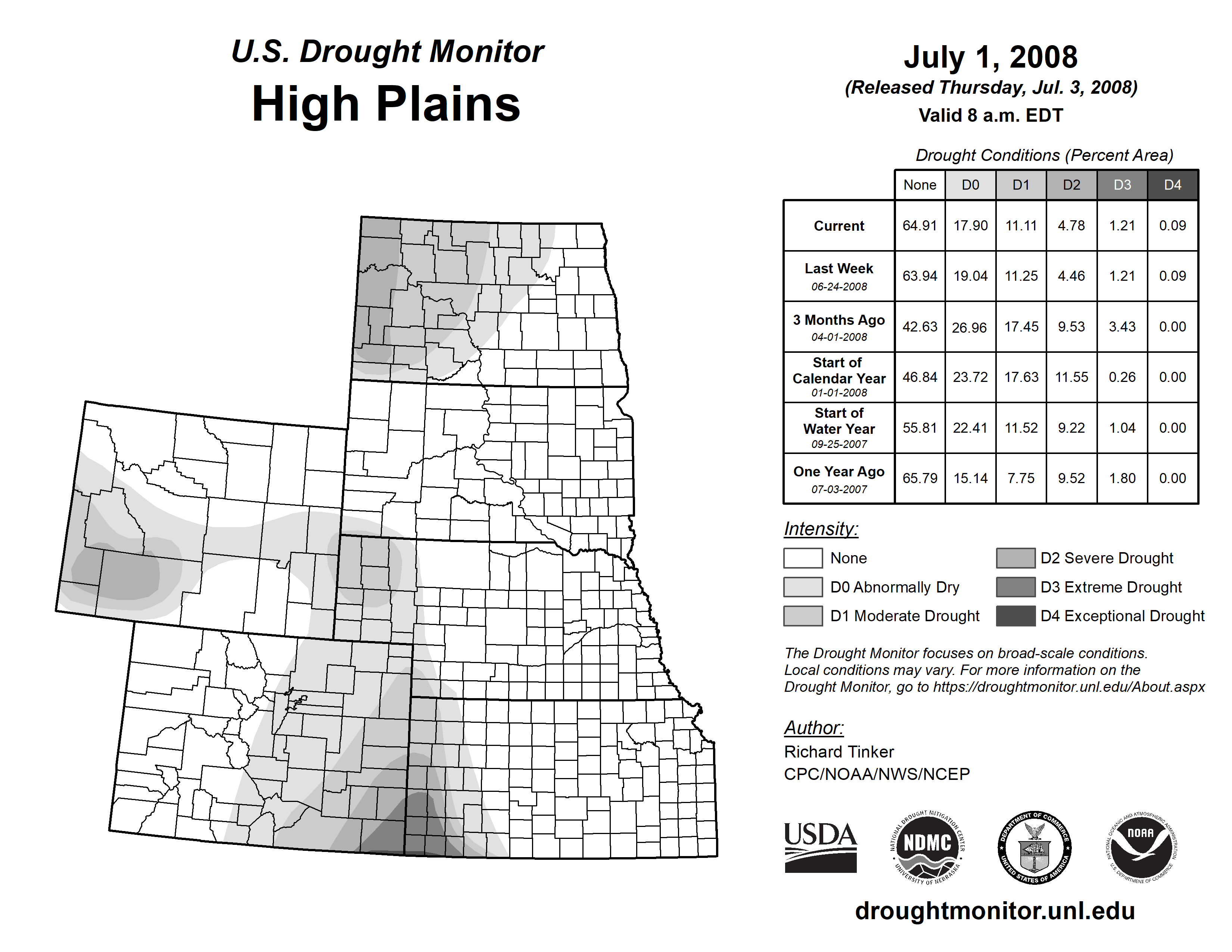 U.S. Drought Monitor
High Plains

July 1, 2008
(Released Thursday, Jul. 3, 2008)
Valid 8 a.m. EDT

Drought Conditions (Percent Area)

| | None | D0 | D1 | D2 | D3 | D4 |
|---|---|---|---|---|---|---|
| Current | 64.91 | 17.90 | 11.11 | 4.78 | 1.21 | 0.09 |
| Last Week 06-24-2008 | 63.94 | 19.04 | 11.25 | 4.46 | 1.21 | 0.09 |
| 3 Months Ago 04-01-2008 | 42.63 | 26.96 | 17.45 | 9.53 | 3.43 | 0.00 |
| Start of Calendar Year 01-01-2008 | 46.84 | 23.72 | 17.63 | 11.55 | 0.26 | 0.00 |
| Start of Water Year 09-25-2007 | 55.81 | 22.41 | 11.52 | 9.22 | 1.04 | 0.00 |
| One Year Ago 07-03-2007 | 65.79 | 15.14 | 7.75 | 9.52 | 1.80 | 0.00 |

Intensity:
None
D0 Abnormally Dry
D1 Moderate Drought
D2 Severe Drought
D3 Extreme Drought
D4 Exceptional Drought

The Drought Monitor focuses on broad-scale conditions. Local conditions may vary. For more information on the Drought Monitor, go to https://droughtmonitor.unl.edu/About.aspx

Author:
Richard Tinker
CPC/NOAA/NWS/NCEP

USDA
NATIONAL DROUGHT MITIGATION CENTER NDMC UNIVERSITY OF NEBRASKA
DEPARTMENT OF COMMERCE UNITED STATES OF AMERICA
NATIONAL OCEANIC AND ATMOSPHERIC ADMINISTRATION NOAA U.S. DEPARTMENT OF COMMERCE

droughtmonitor.unl.edu